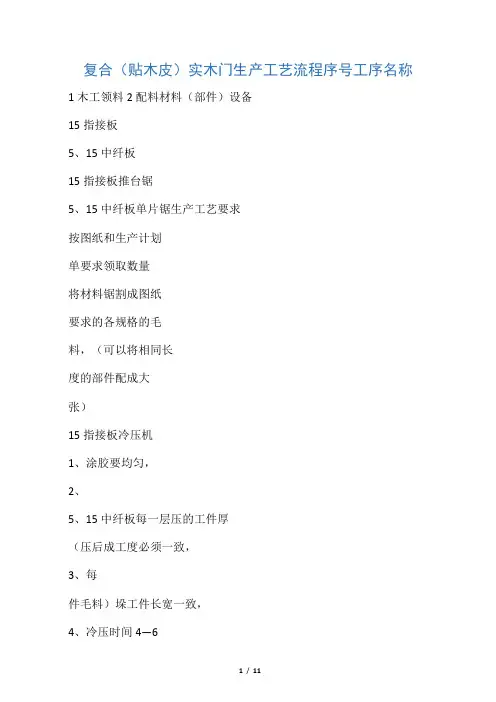 复合（贴木皮）实木门生产工艺流程序号工序名称

1 木工领料 2 配料材料（部件）设备

15 指接板

5、15 中纤板

15 指接板推台锯

5、15 中纤板单片锯生产工艺要求

按图纸和生产计划

单要求领取数量

将材料锯割成图纸

要求的各规格的毛

料，（可以将相同长

度的部件配成大

张）

15 指接板冷压机

1、涂胶要均匀，

2、

5、15 中纤板每一层压的工件厚

（压后成工度必须一致，

3、每

件毛料）垛工件长宽一致，

4、冷压时间 4—6

1 / 11